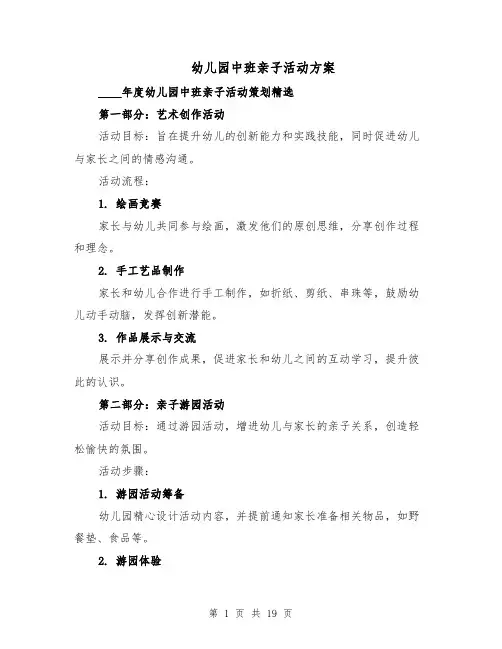 幼儿园中班亲子活动方案

____年度幼儿园中班亲子活动策划精选

第一部分：艺术创作活动

活动目标：旨在提升幼儿的创新能力和实践技能，同时促进幼儿与家长之间的情感沟通。

活动流程：

1. 绘画竞赛

家长与幼儿共同参与绘画，激发他们的原创思维，分享创作过程和理念。

2. 手工艺品制作

家长和幼儿合作进行手工制作，如折纸、剪纸、串珠等，鼓励幼儿动手动脑，发挥创新潜能。

3. 作品展示与交流

展示并分享创作成果，促进家长和幼儿之间的互动学习，提升彼此的认识。

第二部分：亲子游园活动

活动目标：通过游园活动，增进幼儿与家长的亲子关系，创造轻松愉快的氛围。

活动步骤：

1. 游园活动筹备

幼儿园精心设计活动内容，并提前通知家长准备相关物品，如野餐垫、食品等。

2. 游园体验

第 1 页 共 19 页